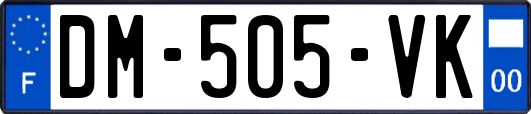 F
DM-505-VK
00